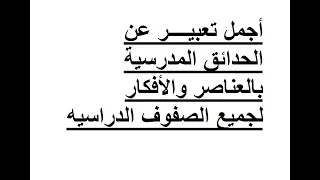 أجمل تعبيـــر عن
الحدائق المدرسية
بالعناصر والأفكار
لجميع الصفوف الدراسيه